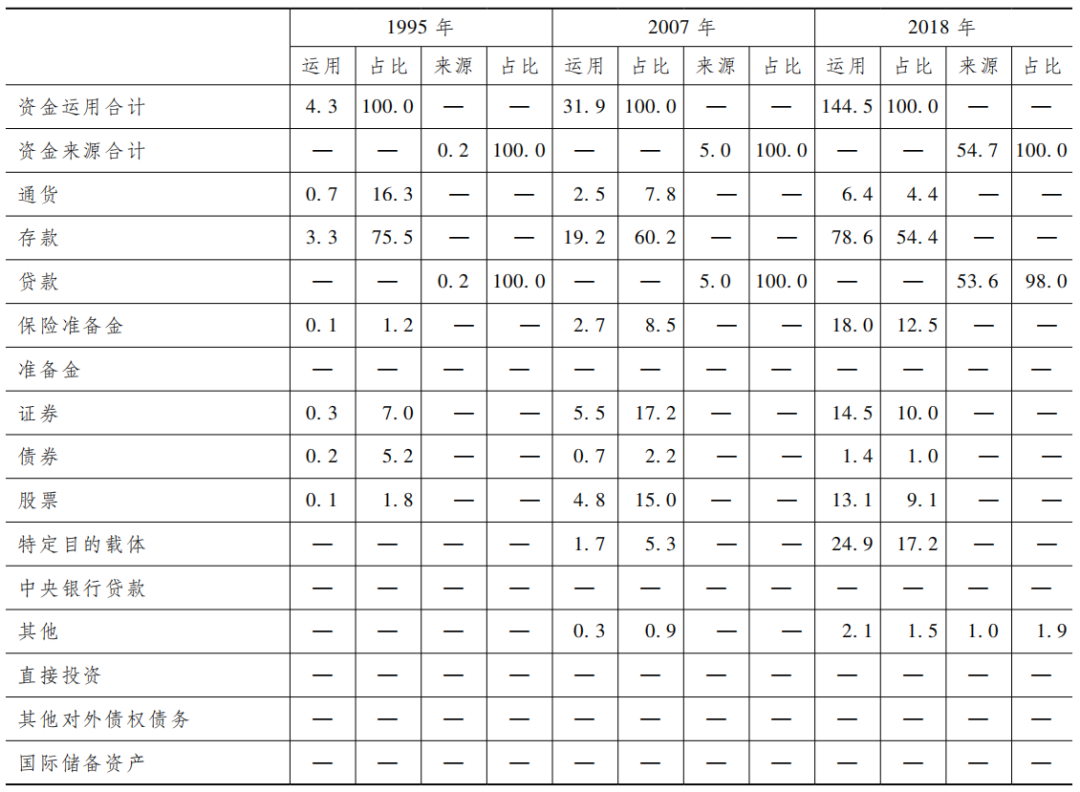 |  | 1995年 |  |  |  | 2007年 |  |  |  | 2018年 |  |  |  |
|---|---|---|---|---|---|---|---|---|---|---|---|---|
|  | 运用 | 占比 | 来源 | 占比 | 运用 | 占比 | 来源 | 占比 | 运用 | 占比 | 来源 | 占比 |
| 资金运用合计 | 4.3 | 100.0 | — | — | 31.9 | 100.0 | — | — | 144.5 | 100.0 | — | — |
| 资金来源合计 | — | — | 0.2 | 100.0 | — | — | 5.0 | 100.0 | — | — | 54.7 | 100.0 |
| 通货 | 0.7 | 16.3 | — | — | 2.5 | 7.8 | — | — | 6.4 | 4.4 | — | — |
| 存款 | 3.3 | 75.5 | — | — | 19.2 | 60.2 | — | — | 78.6 | 54.4 | — | — |
| 贷款 | — | — | 0.2 | 100.0 | — | — | 5.0 | 100.0 | — | — | 53.6 | 98.0 |
| 保险准备金 | 0.1 | 1.2 | — | — | 2.7 | 8.5 | — | — | 18.0 | 12.5 | — | — |
| 准备金 | — | — | — | — | — | — | — | — | — | — | — | — |
| 证券 | 0.3 | 7.0 | — | — | 5.5 | 17.2 | — | — | 14.5 | 10.0 | — | — |
| 债券 | 0.2 | 5.2 | — | — | 0.7 | 2.2 | — | — | 1.4 | 1.0 | — | — |
| 股票 | 0.1 | 1.8 | — | — | 4.8 | 15.0 | — | — | 13.1 | 9.1 | — | — |
| 特定目的载体 | — | — | — | — | 1.7 | 5.3 | — | — | 24.9 | 17.2 | — | — |
| 中央银行贷款 | — | — | — | — | — | — | — | — | — | — | — | — |
| 其他 | — | — | — | — | 0.3 | 0.9 | — | — | 2.1 | 1.5 | 1.0 | 1.9 |
| 直接投资 | — | — | — | — | — | — | — | — | — | — | — | — |
| 其他对外债权债务 | — | — | — | — | — | — | — | — | — | — | — | — |
| 国际储备资产 | — | — | — | — | — | — | — | — | — | — | — | — |